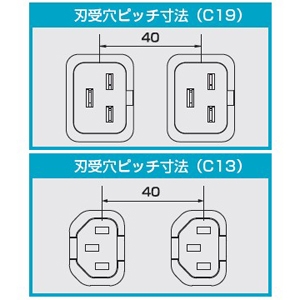 刃受穴ピッチ寸法（C19）

40

刃受穴ピッチ寸法（C13）

40